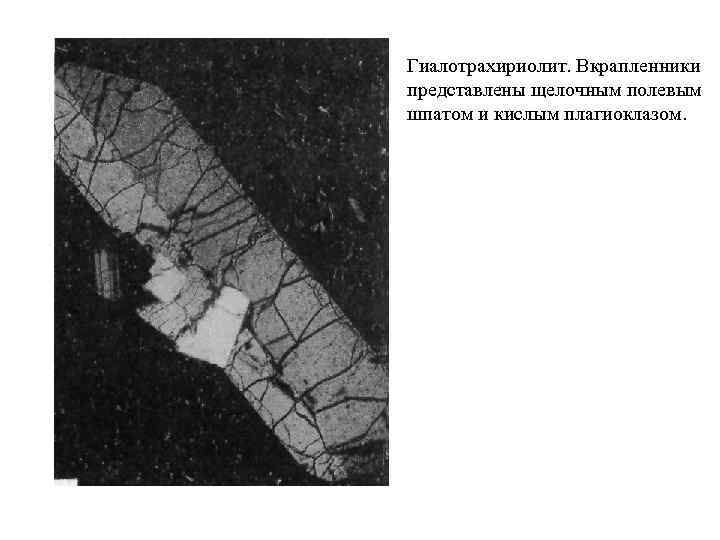 Гиалотрахириолит. Вкрапленники представлены щелочным полевым шпатом и кислым плагиоклазом.